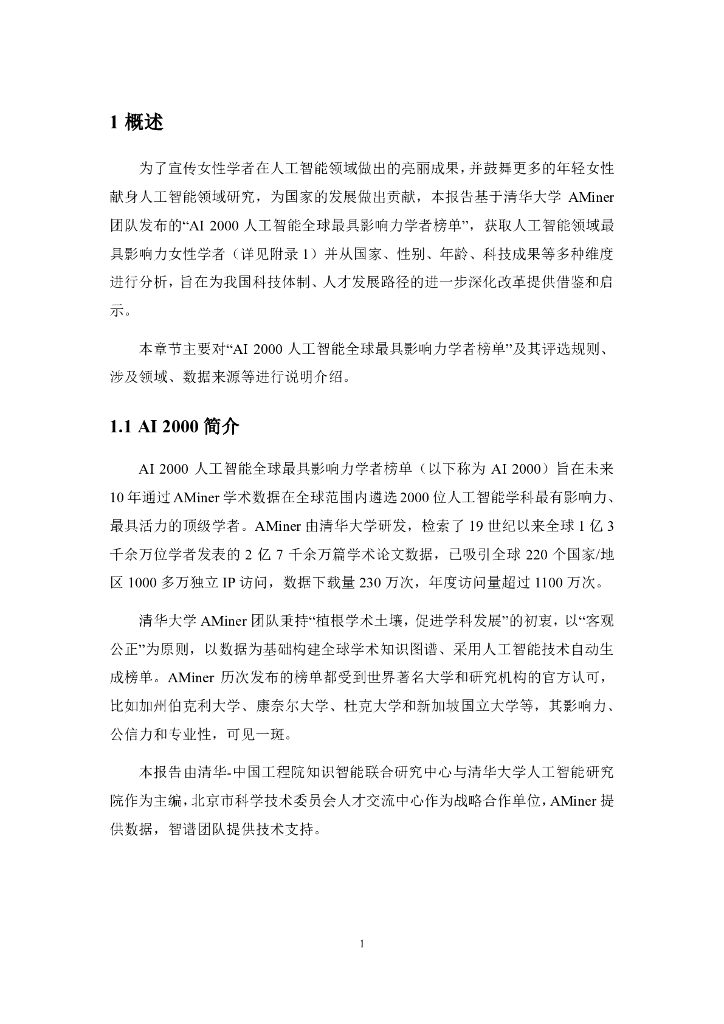 1 概述

为了宣传女性学者在人工智能领域做出的亮丽成果，并鼓舞更多的年轻女性献身人工智能领域研究，为国家的发展做出贡献，本报告基于清华大学 AMiner 团队发布的“AI 2000 人工智能全球最具影响力学者榜单”，获取人工智能领域最具影响力女性学者（详见附录 1）并从国家、性别、年龄、科技成果等多种维度进行分析，旨在为我国科技体制、人才发展路径的进一步深化改革提供借鉴和启示。

本章节主要对“AI 2000 人工智能全球最具影响力学者榜单”及其评选规则、涉及领域、数据来源等进行说明介绍。

1.1 AI 2000 简介

AI 2000 人工智能全球最具影响力学者榜单（以下称为 AI 2000）旨在未来 10 年通过 AMiner 学术数据在全球范围内遴选 2000 位人工智能学科最有影响力、最具活力的顶级学者。AMiner 由清华大学研发，检索了 19 世纪以来全球 1 亿 3 千余万位学者发表的 2 亿 7 千余万篇学术论文数据，已吸引全球 220 个国家/地区 1000 多万独立 IP 访问，数据下载量 230 万次，年度访问量超过 1100 万次。

清华大学 AMiner 团队秉持“植根学术土壤，促进学科发展”的初衷，以“客观公正”为原则，以数据为基础构建全球学术知识图谱、采用人工智能技术自动生成榜单。AMiner 历次发布的榜单都受到世界著名大学和研究机构的官方认可，比如加州伯克利大学、康奈尔大学、杜克大学和新加坡国立大学等，其影响力、公信力和专业性，可见一斑。

本报告由清华-中国工程院知识智能联合研究中心与清华大学人工智能研究院作为主编，北京市科学技术委员会人才交流中心作为战略合作单位，AMiner 提供数据，智谱团队提供技术支持。

1